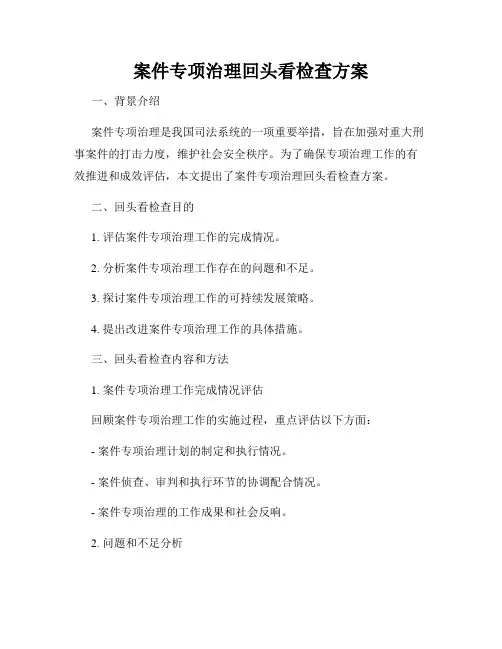 案件专项治理回头看检查方案

一、背景介绍

案件专项治理是我国司法系统的一项重要举措，旨在加强对重大刑事案件的打击力度，维护社会安全秩序。为了确保专项治理工作的有效推进和成效评估，本文提出了案件专项治理回头看检查方案。

二、回头看检查目的

1. 评估案件专项治理工作的完成情况。

2. 分析案件专项治理工作存在的问题和不足。

3. 探讨案件专项治理工作的可持续发展策略。

4. 提出改进案件专项治理工作的具体措施。

三、回头看检查内容和方法

1. 案件专项治理工作完成情况评估

回顾案件专项治理工作的实施过程，重点评估以下方面：

- 案件专项治理计划的制定和执行情况。

- 案件侦查、审判和执行环节的协调配合情况。

- 案件专项治理的工作成果和社会反响。

2. 问题和不足分析